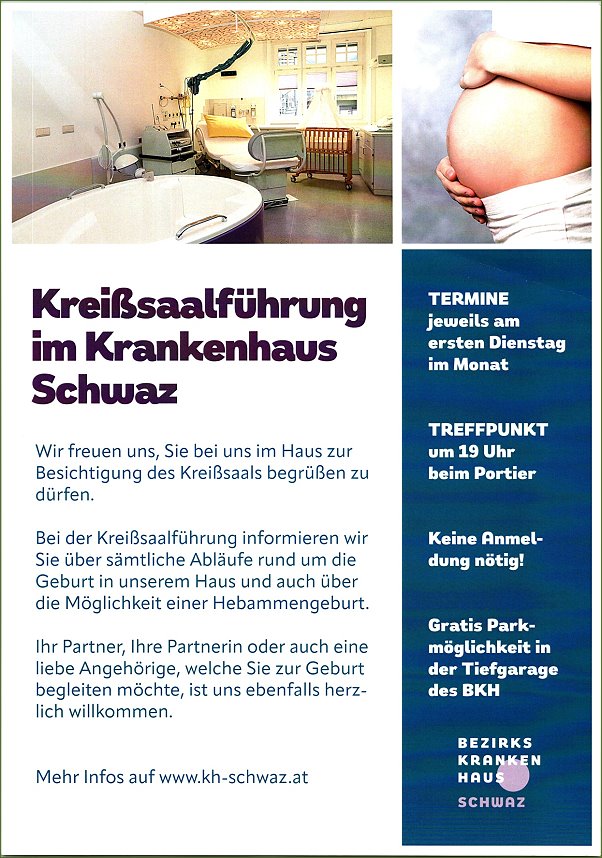 Kreißsaalführung im Krankenhaus Schwaz

Wir freuen uns, Sie bei uns im Haus zur Besichtigung des Kreißsaals begrüßen zu dürfen.

Bei der Kreißsaalführung informieren wir Sie über sämtliche Abläufe rund um die Geburt in unserem Haus und auch über die Möglichkeit einer Hebammengeburt.

Ihr Partner, Ihre Partnerin oder auch eine liebe Angehörige, welche Sie zur Geburt begleiten möchte, ist uns ebenfalls herzlich willkommen.

Mehr Infos auf www.kh-schwaz.at

TERMINE jeweils am ersten Dienstag im Monat

TREFFPUNKT um 19 Uhr beim Portier

Keine Anmeldung nötig!

Gratis Parkmöglichkeit in der Tiefgarage des BKH

BEZIRKS KRANKEN HAUS SCHWAZ